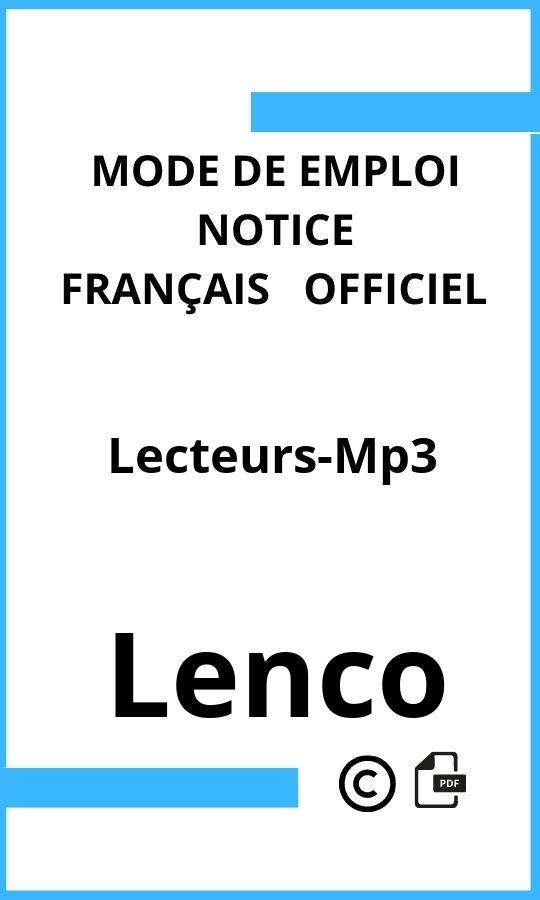 MODE DE EMPLOI
NOTICE
FRANÇAIS OFFICIEL

Lecteurs-Mp3

Lenco

©

PDF